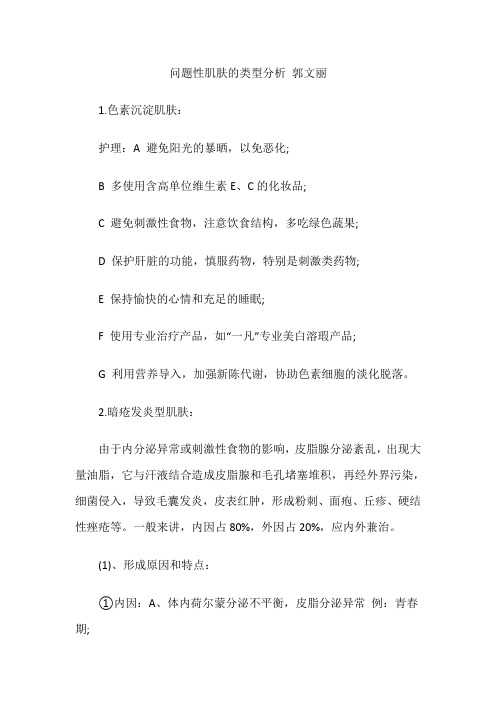 问题性肌肤的类型分析 郭文丽

1.色素沉淀肌肤：

护理：A 避免阳光的暴晒，以免恶化;

B 多使用含高单位维生素 E、C 的化妆品;

C 避免刺激性食物，注意饮食结构，多吃绿色蔬果;

D 保护肝脏的功能，慎服药物，特别是刺激类药物;

E 保持愉快的心情和充足的睡眠;

F 使用专业治疗产品，如“一凡”专业美白溶瑕产品;

G 利用营养导入，加强新陈代谢，协助色素细胞的淡化脱落。

2.暗疮发炎型肌肤：

由于内分泌异常或刺激性食物的影响，皮脂腺分泌紊乱，出现大量油脂，它与汗液结合造成皮脂腺和毛孔堵塞堆积，再经外界污染，细菌侵入，导致毛囊发炎，皮表红肿，形成粉刺、面疱、丘疹、硬结性痤疮等。一般来讲，内因占 80%，外因占 20%，应内外兼治。

(1)、形成原因和特点：

①内因：A、体内荷尔蒙分泌不平衡，皮脂分泌异常 例：青春期;